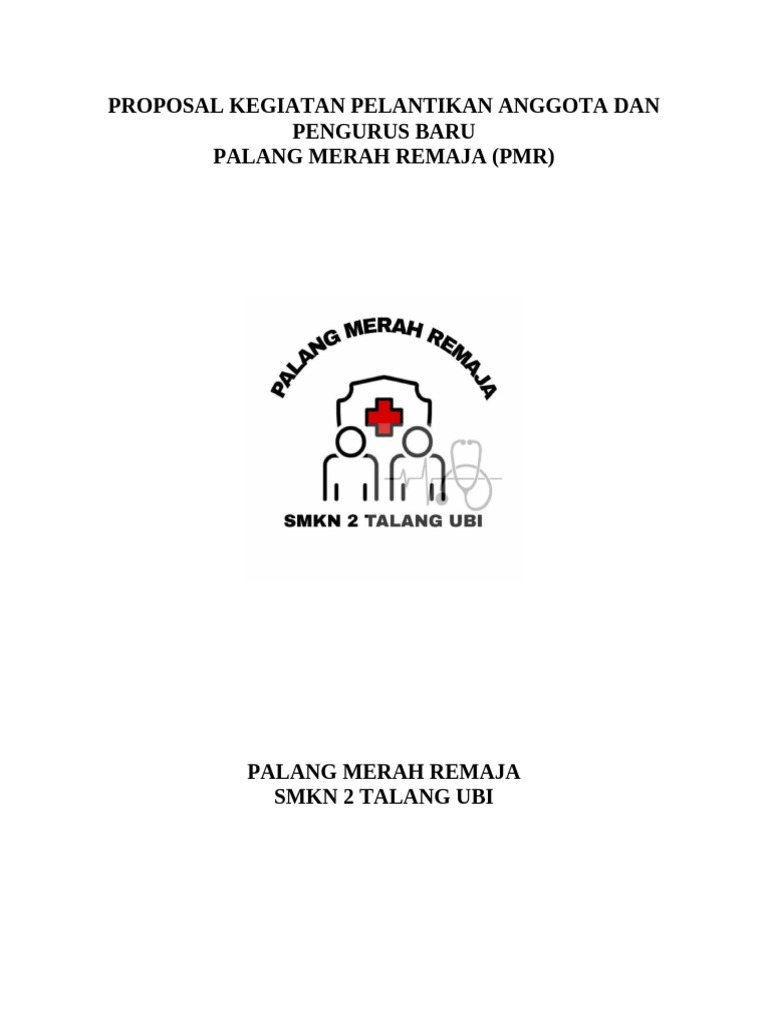 PROPOSAL KEGIATAN PELANTIKAN ANGGOTA DAN PENGURUS BARU
PALANG MERAH REMAJA (PMR)

PALANG MERAH REMAJA

SMKN 2 TALANG UBI

PALANG MERAH REMAJA
SMKN 2 TALANG UBI